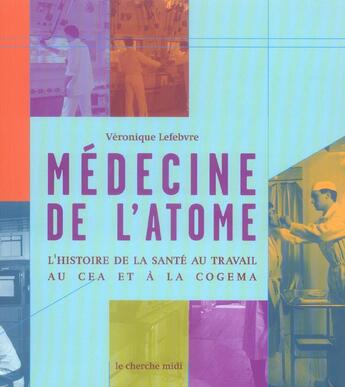 Véronique Lefebvre

MÉDECINE DE L'ATOME

L'HISTOIRE DE LA SANTÉ AU TRAVAIL AU CEA ET À LA COGEMA

le cherche midi